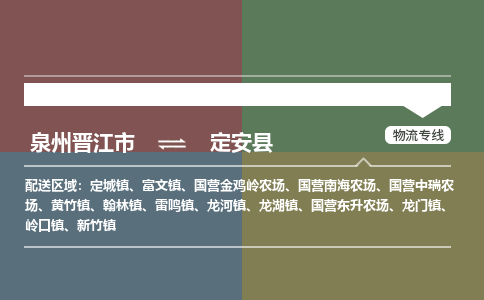 泉州晋江市 ⇌ 定安县

物流专线

配送区域：定城镇、富文镇、国营金鸡岭农场、国营南海农场、国营中瑞农场、黄竹镇、翰林镇、雷鸣镇、龙河镇、龙湖镇、国营东升农场、龙门镇、岭口镇、新竹镇